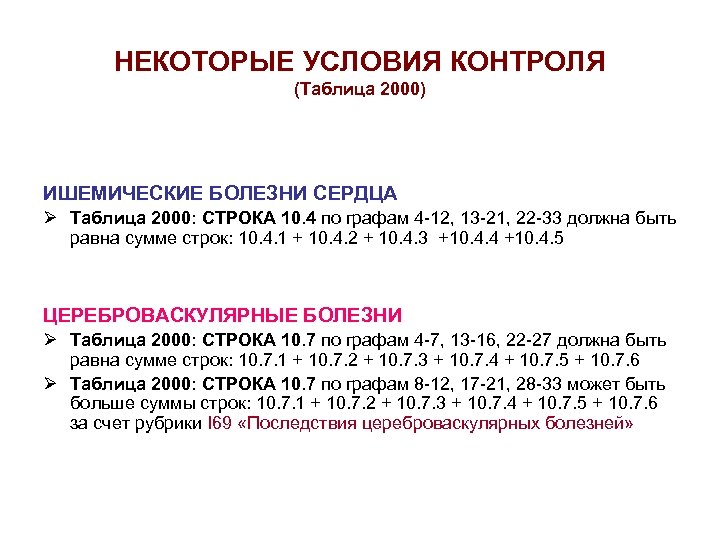 НЕКОТОРЫЕ УСЛОВИЯ КОНТРОЛЯ
(Таблица 2000)

ИШЕМИЧЕСКИЕ БОЛЕЗНИ СЕРДЦА

➢ Таблица 2000: СТРОКА 10.4 по графам 4-12, 13-21, 22-33 должна быть равна сумме строк: 10.4.1 + 10.4.2 + 10.4.3 +10.4.4 +10.4.5

ЦЕРЕБРОВАСКУЛЯРНЫЕ БОЛЕЗНИ

➢ Таблица 2000: СТРОКА 10.7 по графам 4-7, 13-16, 22-27 должна быть равна сумме строк: 10.7.1 + 10.7.2 + 10.7.3 + 10.7.4 + 10.7.5 + 10.7.6

➢ Таблица 2000: СТРОКА 10.7 по графам 8-12, 17-21, 28-33 может быть больше суммы строк: 10.7.1 + 10.7.2 + 10.7.3 + 10.7.4 + 10.7.5 + 10.7.6 за счет рубрики I69 «Последствия цереброваскулярных болезней»